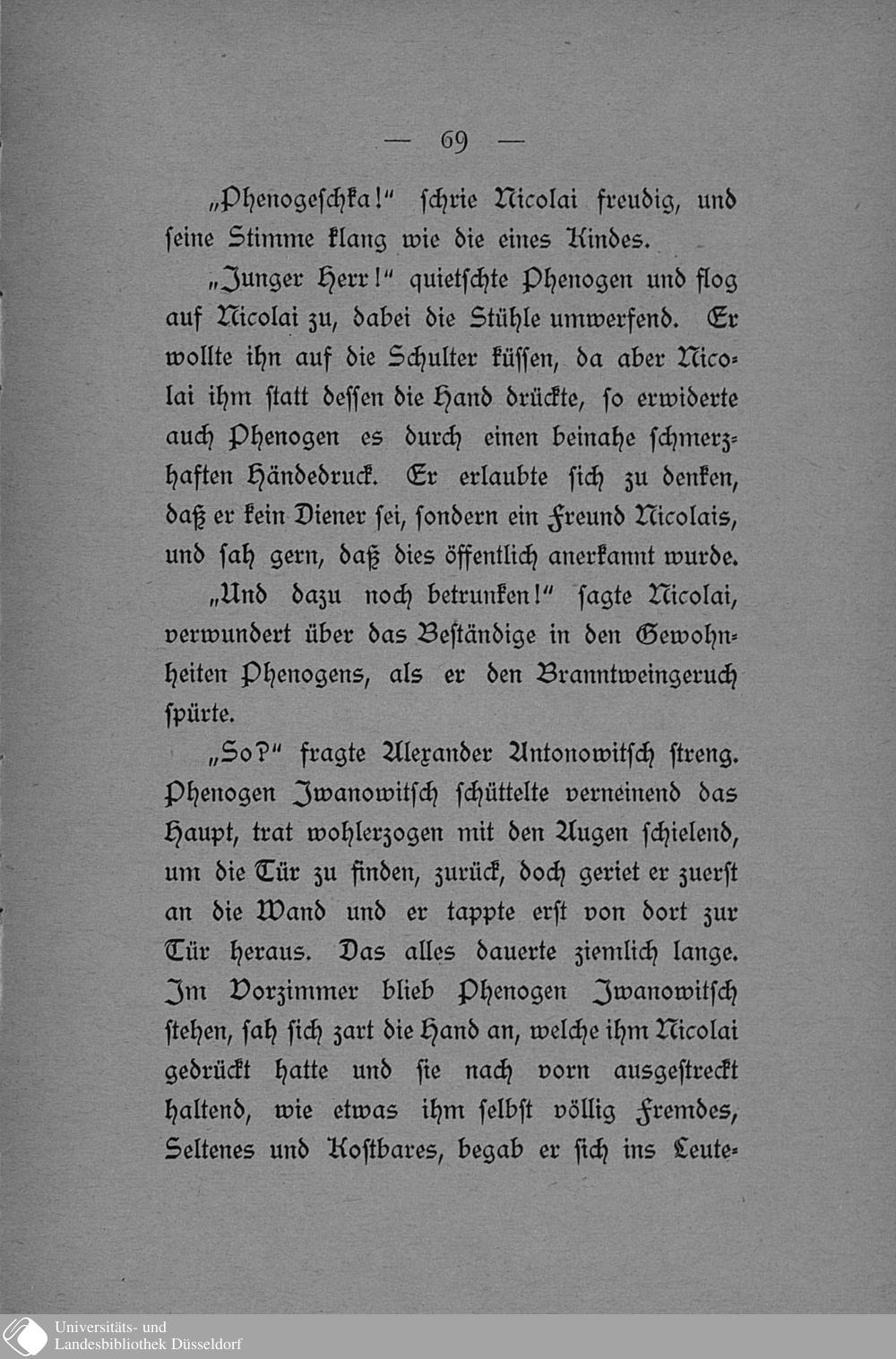 — 69 —

„Phenogeschka!" schrie Nicolai freudig, und seine Stimme klang wie die eines Kindes.

„Junger Herr!" quietschte Phenogen und flog auf Nicolai zu, dabei die Stühle umwerfend. Er wollte ihn auf die Schulter küssen, da aber Nicolai ihm statt dessen die Hand drückte, so erwiderte auch Phenogen es durch einen beinahe schmerzhaften Händedruck. Er erlaubte sich zu denken, daß er kein Diener sei, sondern ein Freund Nicolais, und sah gern, daß dies öffentlich anerkannt wurde.

„Und dazu noch betrunken!" sagte Nicolai, verwundert über das Beständige in den Gewohnheiten Phenogens, als er den Branntweingeruch spürte.

„So?" fragte Alexander Antonowitsch streng. Phenogen Iwanowitsch schüttelte verneinend das Haupt, trat wohlerzogen mit den Augen schielend, um die Tür zu finden, zurück, doch geriet er zuerst an die Wand und er tappte erst von dort zur Tür heraus. Das alles dauerte ziemlich lange. Im Vorzimmer blieb Phenogen Iwanowitsch stehen, sah sich zart die Hand an, welche ihm Nicolai gedrückt hatte und sie nach vorn ausgestreckt haltend, wie etwas ihm selbst völlig Fremdes, Seltenes und Kostbares, begab er sich ins Leute-

Universitäts- und Landesbibliothek Düsseldorf